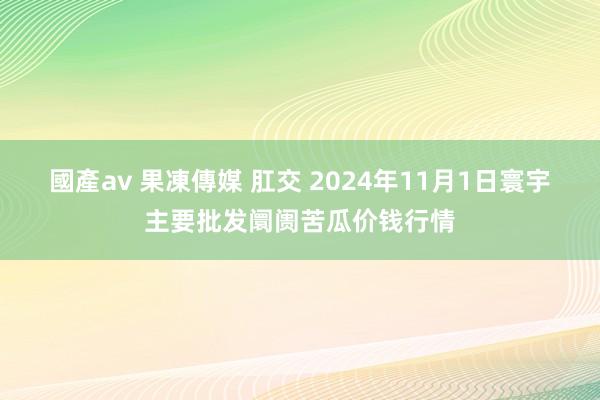 國產av 果凍傳媒 肛交 2024年11月1日寰宇主要批发阛阓苦瓜价钱行情